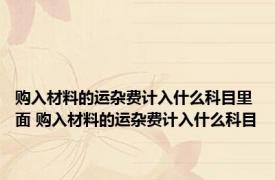 购入材料的运杂费计入什么科目里面 购入材料的运杂费计入什么科目